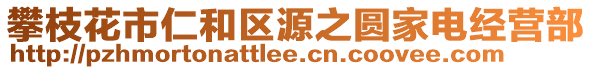 攀枝花市仁和区源之圆家电经营部
http://pzhmortonattlee.cn.coovee.com